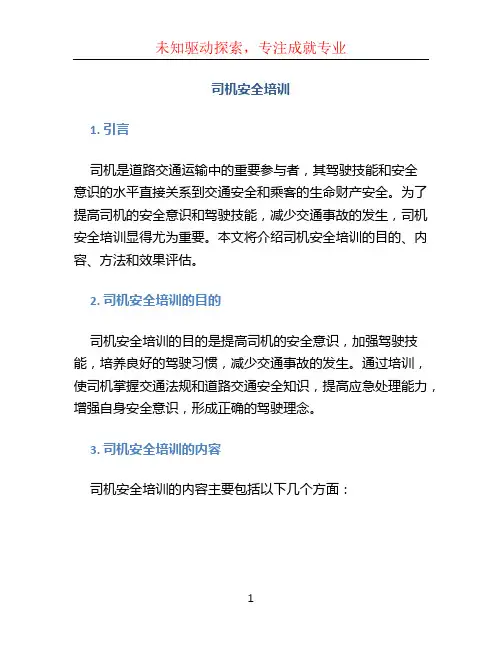 未知驱动探索，专注成就专业

司机安全培训

1. 引言

司机是道路交通运输中的重要参与者，其驾驶技能和安全意识的水平直接关系到交通安全和乘客的生命财产安全。为了提高司机的安全意识和驾驶技能，减少交通事故的发生，司机安全培训显得尤为重要。本文将介绍司机安全培训的目的、内容、方法和效果评估。

2. 司机安全培训的目的

司机安全培训的目的是提高司机的安全意识，加强驾驶技能，培养良好的驾驶习惯，减少交通事故的发生。通过培训，使司机掌握交通法规和道路交通安全知识，提高应急处理能力，增强自身安全意识，形成正确的驾驶理念。

3. 司机安全培训的内容

司机安全培训的内容主要包括以下几个方面：

1